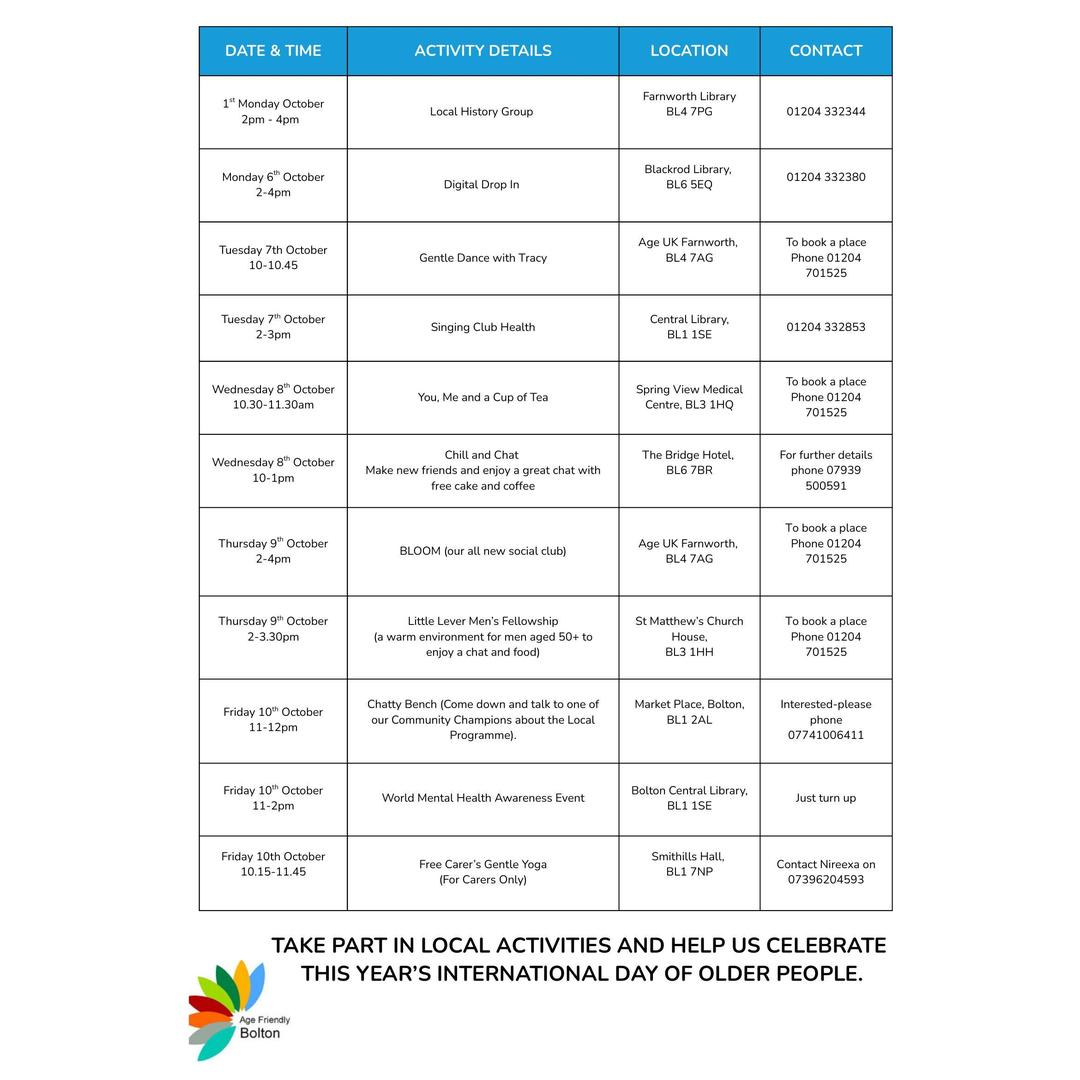 | DATE & TIME | ACTIVITY DETAILS | LOCATION | CONTACT |
|---|---|---|---|
| 1$^{st}$ Monday October 2pm - 4pm | Local History Group | Farnworth Library BL4 7PG | 01204 332344 |
| Monday 6$^{th}$ October 2-4pm | Digital Drop In | Blackrod Library, BL6 5EQ | 01204 332380 |
| Tuesday 7th October 10-10.45 | Gentle Dance with Tracy | Age UK Farnworth, BL4 7AG | To book a place Phone 01204 701525 |
| Tuesday 7$^{th}$ October 2-3pm | Singing Club Health | Central Library, BL1 1SE | 01204 332853 |
| Wednesday 8$^{th}$ October 10.30-11.30am | You, Me and a Cup of Tea | Spring View Medical Centre, BL3 1HQ | To book a place Phone 01204 701525 |
| Wednesday 8$^{th}$ October 10-1pm | Chill and Chat Make new friends and enjoy a great chat with free cake and coffee | The Bridge Hotel, BL6 7BR | For further details phone 07939 500591 |
| Thursday 9$^{th}$ October 2-4pm | BLOOM (our all new social club) | Age UK Farnworth, BL4 7AG | To book a place Phone 01204 701525 |
| Thursday 9$^{th}$ October 2-3.30pm | Little Lever Men's Fellowship (a warm environment for men aged 50+ to enjoy a chat and food) | St Matthew's Church House, BL3 1HH | To book a place Phone 01204 701525 |
| Friday 10$^{th}$ October 11-12pm | Chatty Bench (Come down and talk to one of our Community Champions about the Local Programme). | Market Place, Bolton, BL1 2AL | Interested-please phone 07741006411 |
| Friday 10$^{th}$ October 11-2pm | World Mental Health Awareness Event | Bolton Central Library, BL1 1SE | Just turn up |
| Friday 10th October 10.15-11.45 | Free Carer's Gentle Yoga (For Carers Only) | Smithills Hall, BL1 7NP | Contact Nireexa on 07396204593 |

TAKE PART IN LOCAL ACTIVITIES AND HELP US CELEBRATE THIS YEAR'S INTERNATIONAL DAY OF OLDER PEOPLE.

Age Friendly Bolton